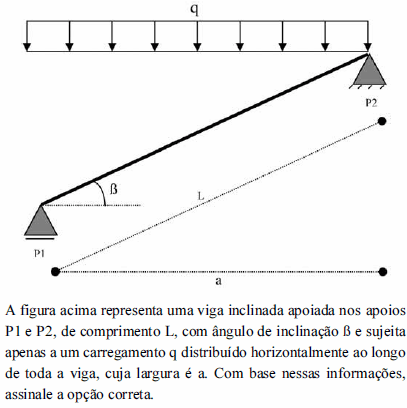 q

P2

ß

L

P1

a

A figura acima representa uma viga inclinada apoiada nos apoios P1 e P2, de comprimento L, com ângulo de inclinação ß e sujeita apenas a um carregamento q distribuído horizontalmente ao longo de toda a viga, cuja largura é a. Com base nessas informações, assinale a opção correta.